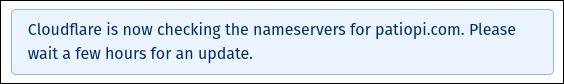 Cloudflare is now checking the nameservers for patiopi.com. Please wait a few hours for an update.